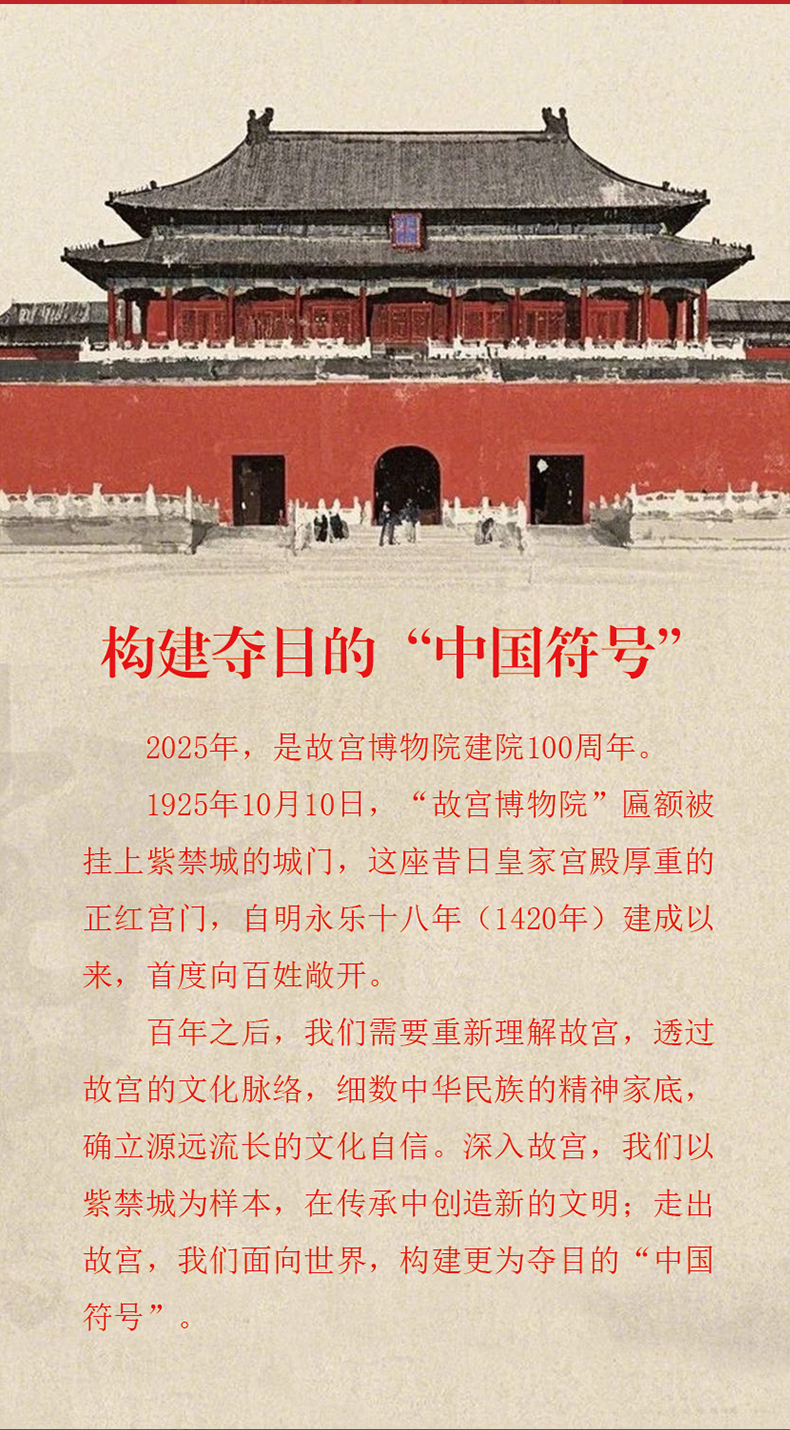 构建夺目的“中国符号”

2025年，是故宫博物院建院100周年。

1925年10月10日，“故宫博物院”匾额被挂上紫禁城的城门，这座昔日皇家宫殿厚重的正红宫门，自明永乐十八年（1420年）建成以来，首度向百姓敞开。

百年之后，我们需要重新理解故宫，透过故宫的文化脉络，细数中华民族的精神家底，确立源远流长的文化自信。深入故宫，我们以紫禁城为样本，在传承中创造新的文明；走出故宫，我们面向世界，构建更为夺目的“中国符号”。